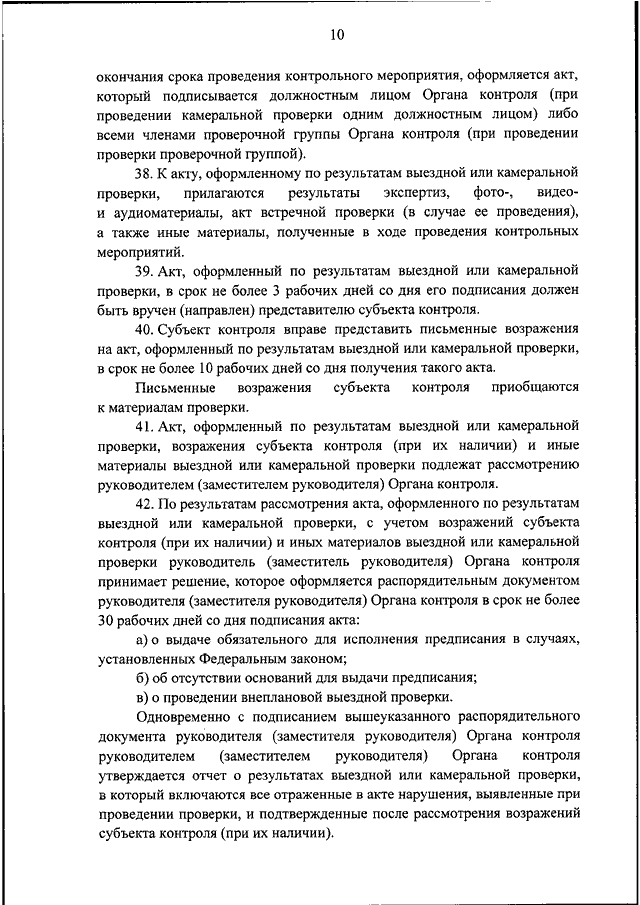 10

окончания срока проведения контрольного мероприятия, оформляется акт, который подписывается должностным лицом Органа контроля (при проведении камеральной проверки одним должностным лицом) либо всеми членами проверочной группы Органа контроля (при проведении проверки проверочной группой).

38. К акту, оформленному по результатам выездной или камеральной проверки, прилагаются результаты экспертиз, фото-, видео- и аудиоматериалы, акт встречной проверки (в случае ее проведения), а также иные материалы, полученные в ходе проведения контрольных мероприятий.

39. Акт, оформленный по результатам выездной или камеральной проверки, в срок не более 3 рабочих дней со дня его подписания должен быть вручен (направлен) представителю субъекта контроля.

40. Субъект контроля вправе представить письменные возражения на акт, оформленный по результатам выездной или камеральной проверки, в срок не более 10 рабочих дней со дня получения такого акта.

Письменные возражения субъекта контроля приобщаются к материалам проверки.

41. Акт, оформленный по результатам выездной или камеральной проверки, возражения субъекта контроля (при их наличии) и иные материалы выездной или камеральной проверки подлежат рассмотрению руководителем (заместителем руководителя) Органа контроля.

42. По результатам рассмотрения акта, оформленного по результатам выездной или камеральной проверки, с учетом возражений субъекта контроля (при их наличии) и иных материалов выездной или камеральной проверки руководитель (заместитель руководителя) Органа контроля принимает решение, которое оформляется распорядительным документом руководителя (заместителя руководителя) Органа контроля в срок не более 30 рабочих дней со дня подписания акта:

а) о выдаче обязательного для исполнения предписания в случаях, установленных Федеральным законом;

б) об отсутствии оснований для выдачи предписания;

в) о проведении внеплановой выездной проверки.

Одновременно с подписанием вышеуказанного распорядительного документа руководителя (заместителя руководителя) Органа контроля руководителем (заместителем руководителя) Органа контроля утверждается отчет о результатах выездной или камеральной проверки, в который включаются все отраженные в акте нарушения, выявленные при проведении проверки, и подтвержденные после рассмотрения возражений субъекта контроля (при их наличии).